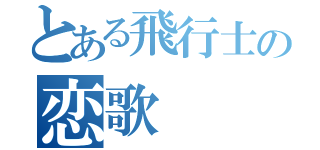 とある飛行士の
恋歌